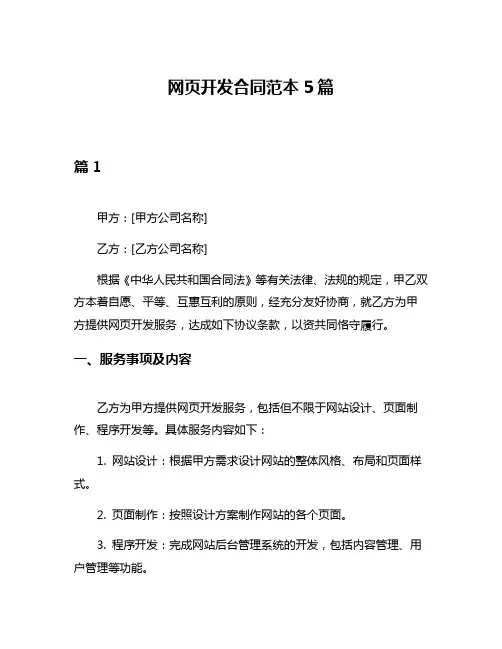 网页开发合同范本 5 篇

篇 1

甲方：[甲方公司名称]

乙方：[乙方公司名称]

根据《中华人民共和国合同法》等有关法律、法规的规定，甲乙双方本着自愿、平等、互惠互利的原则，经充分友好协商，就乙方为甲方提供网页开发服务，达成如下协议条款，以资共同恪守履行。

一、服务事项及内容

乙方为甲方提供网页开发服务，包括但不限于网站设计、页面制作、程序开发等。具体服务内容如下：

1. 网站设计：根据甲方需求设计网站的整体风格、布局和页面样式。

2. 页面制作：按照设计方案制作网站的各个页面。

3. 程序开发：完成网站后台管理系统的开发，包括内容管理、用户管理等功能。